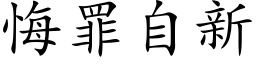 悔罪自新